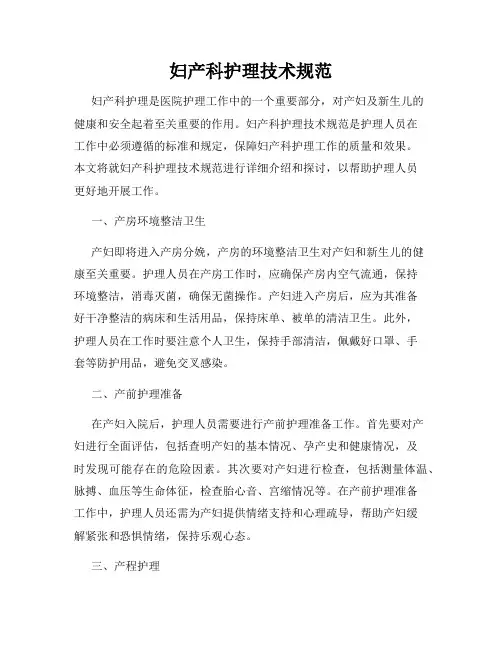 妇产科护理技术规范

妇产科护理是医院护理工作中的一个重要部分，对产妇及新生儿的健康和安全起着至关重要的作用。妇产科护理技术规范是护理人员在工作中必须遵循的标准和规定，保障妇产科护理工作的质量和效果。本文将就妇产科护理技术规范进行详细介绍和探讨，以帮助护理人员更好地开展工作。

一、产房环境整洁卫生

产妇即将进入产房分娩，产房的环境整洁卫生对产妇和新生儿的健康至关重要。护理人员在产房工作时，应确保产房内空气流通，保持环境整洁，消毒灭菌，确保无菌操作。产妇进入产房后，应为其准备好干净整洁的病床和生活用品，保持床单、被单的清洁卫生。此外，护理人员在工作时要注意个人卫生，保持手部清洁，佩戴好口罩、手套等防护用品，避免交叉感染。

二、产前护理准备

在产妇入院后，护理人员需要进行产前护理准备工作。首先要对产妇进行全面评估，包括查明产妇的基本情况、孕产史和健康情况，及时发现可能存在的危险因素。其次要对产妇进行检查，包括测量体温、脉搏、血压等生命体征，检查胎心音、宫缩情况等。在产前护理准备工作中，护理人员还需为产妇提供情绪支持和心理疏导，帮助产妇缓解紧张和恐惧情绪，保持乐观心态。

三、产程护理